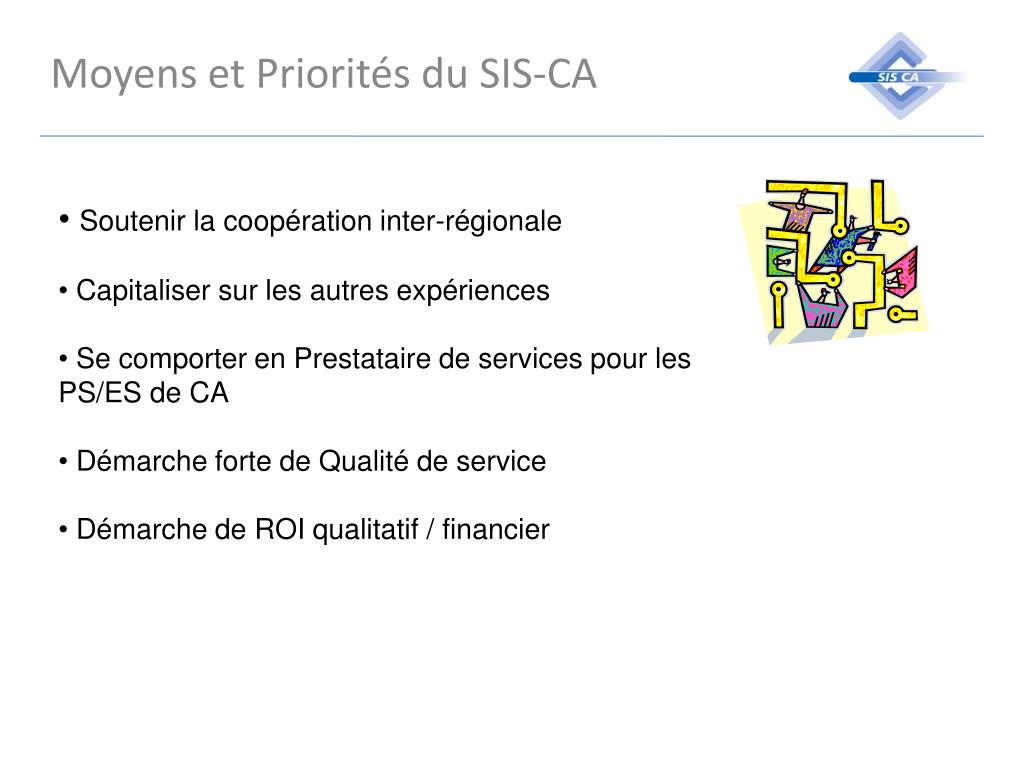 Moyens et Priorités du SIS-CA

SIS CA

• Soutenir la coopération inter-régionale

• Capitaliser sur les autres expériences

• Se comporter en Prestataire de services pour les PS/ES de CA

• Démarche forte de Qualité de service

• Démarche de ROI qualitatif / financier